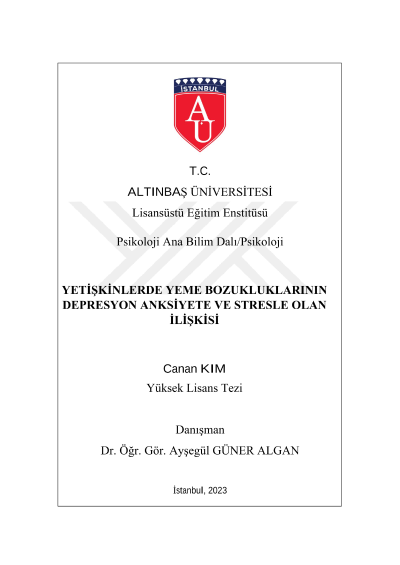 İSTANBUL

AU

T.C.

ALTINBAŞ ÜNİVERSİTESİ

Lisansüstü Eğitim Enstitüsü

Psikoloji Ana Bilim Dalı/Psikoloji

YETİŞKİNLERDE YEME BOZUKLUKLARININ DEPRESYON ANKSİYETE VE STRESLE OLAN İLİŞKİSİ

Canan KIM

Yüksek Lisans Tezi

Danışman

Dr. Öğr. Gör. Ayşegül GÜNER ALGAN

İstanbul, 2023